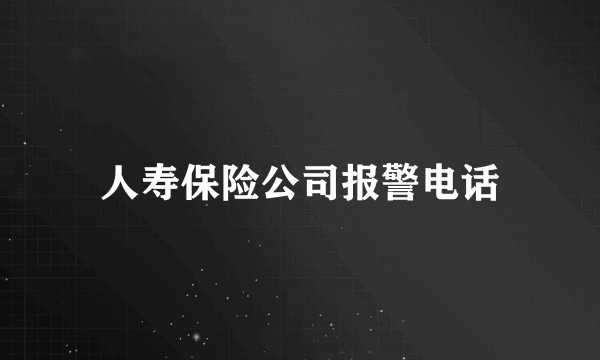 人寿保险公司报警电话